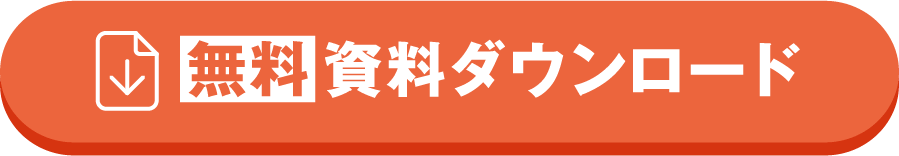 無料 資料ダウンロード